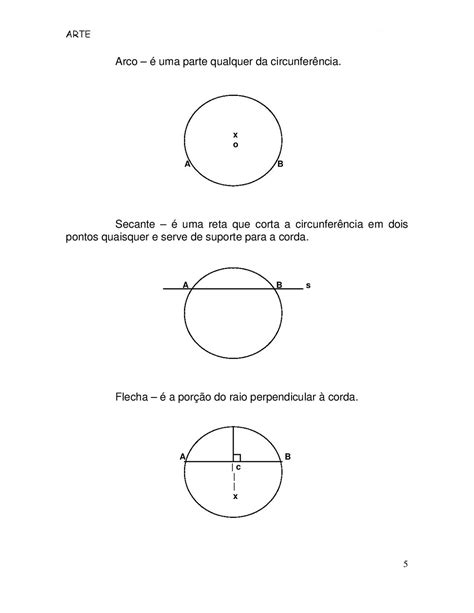 ARTE

Arco – é uma parte qualquer da circunferência.

x
o
A
B

Secante – é uma reta que corta a circunferência em dois pontos quaisquer e serve de suporte para a corda.

A
B
s

Flecha – é a porção do raio perpendicular à corda.

A
B
c
x

5